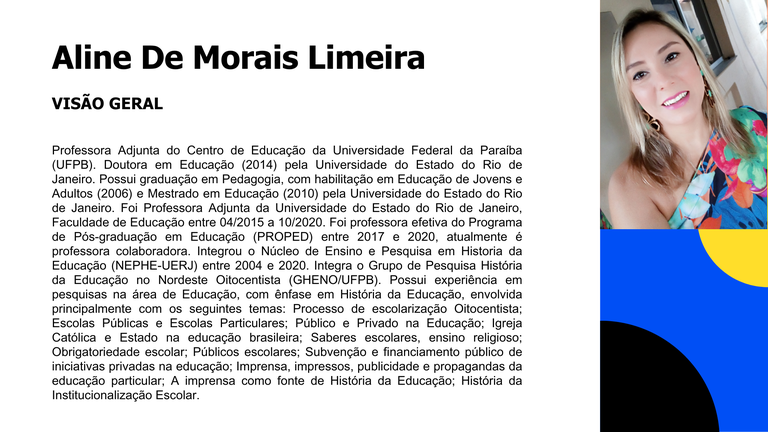 Aline De Morais Limeira

VISÃO GERAL

Professora Adjunta do Centro de Educação da Universidade Federal da Paraíba (UFPB). Doutora em Educação (2014) pela Universidade do Estado do Rio de Janeiro. Possui graduação em Pedagogia, com habilitação em Educação de Jovens e Adultos (2006) e Mestrado em Educação (2010) pela Universidade do Estado do Rio de Janeiro. Foi Professora Adjunta da Universidade do Estado do Rio de Janeiro, Faculdade de Educação entre 04/2015 a 10/2020. Foi professora efetiva do Programa de Pós-graduação em Educação (PROPED) entre 2017 e 2020, atualmente é professora colaboradora. Integrou o Núcleo de Ensino e Pesquisa em Historia da Educação (NEPHE-UERJ) entre 2004 e 2020. Integra o Grupo de Pesquisa História da Educação no Nordeste Oitocentista (GHENO/UFPB). Possui experiência em pesquisas na área de Educação, com ênfase em História da Educação, envolvida principalmente com os seguintes temas: Processo de escolarização Oitocentista; Escolas Públicas e Escolas Particulares; Público e Privado na Educação; Igreja Católica e Estado na educação brasileira; Saberes escolares, ensino religioso; Obrigatoriedade escolar; Públicos escolares; Subvenção e financiamento público de iniciativas privadas na educação; Imprensa, impressos, publicidade e propagandas da educação particular; A imprensa como fonte de História da Educação; História da Institucionalização Escolar.